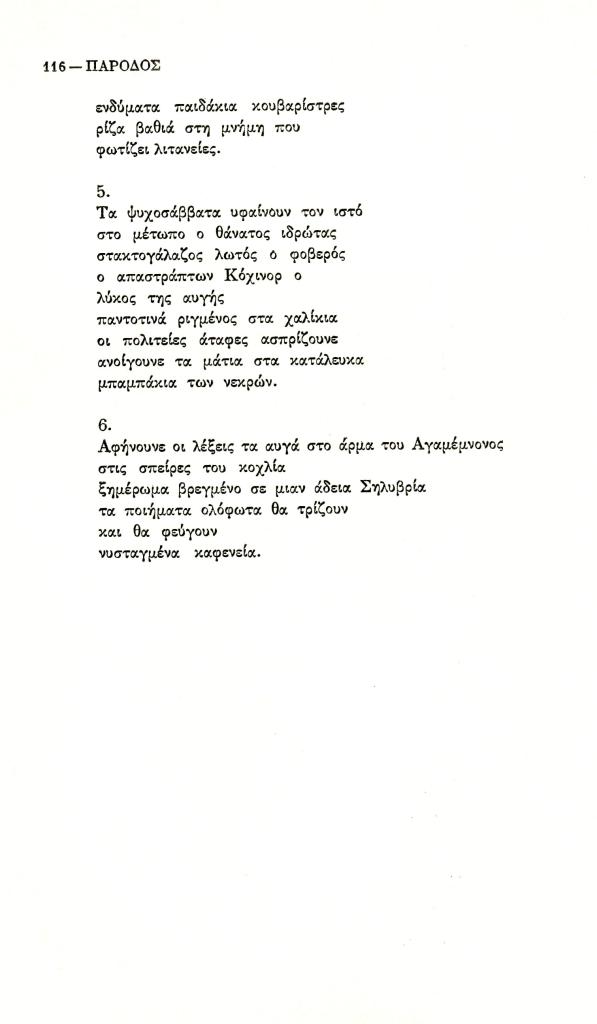 116 — ΠΑΡΟΔΟΣ

ενδύματα παιδάκια κουβαρίστρες
ρίζα βαθιά στη μνήμη που
φωτίζει λιτανείες.

5.
Τα ψυχοσάββατα υφαίνουν τον ιστό
στο μέτωπο ο θάνατος ιδρώτας
στακτογάλαζος λωτός ο φοβερός
ο απαστράπτων Κόχινορ ο
λύκος της αυγής
παντοτινά ριγμένος στα χαλίκια
οι πολιτείες άταφες ασπρίζουνε
ανοίγουνε τα μάτια στα κατάλευκα
μπαμπάκια των νεκρών.

6.
Αφήνουνε οι λέξεις τα αυγά στο άρμα του Αγαμέμνονος
στις σπείρες του κοχλία
ξημέρωμα βρεγμένο σε μιαν άδεια Σηλυβρία
τα ποιήματα ολόφωτα θα τρίζουν
και θα φεύγουν
νυσταγμένα καφενεία.